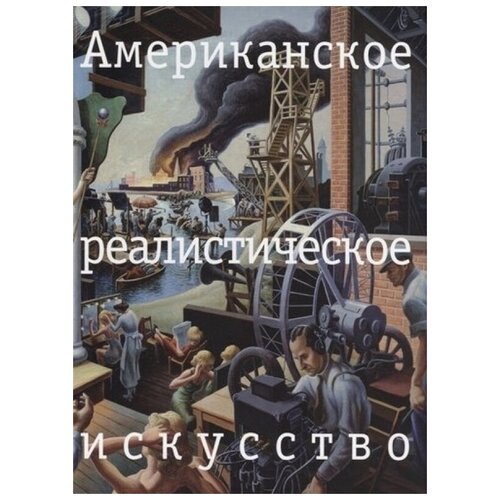 Американское

реалистическое

искусство